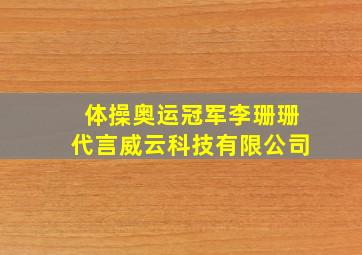 体操奥运冠军李珊珊
代言威云科技有限公司